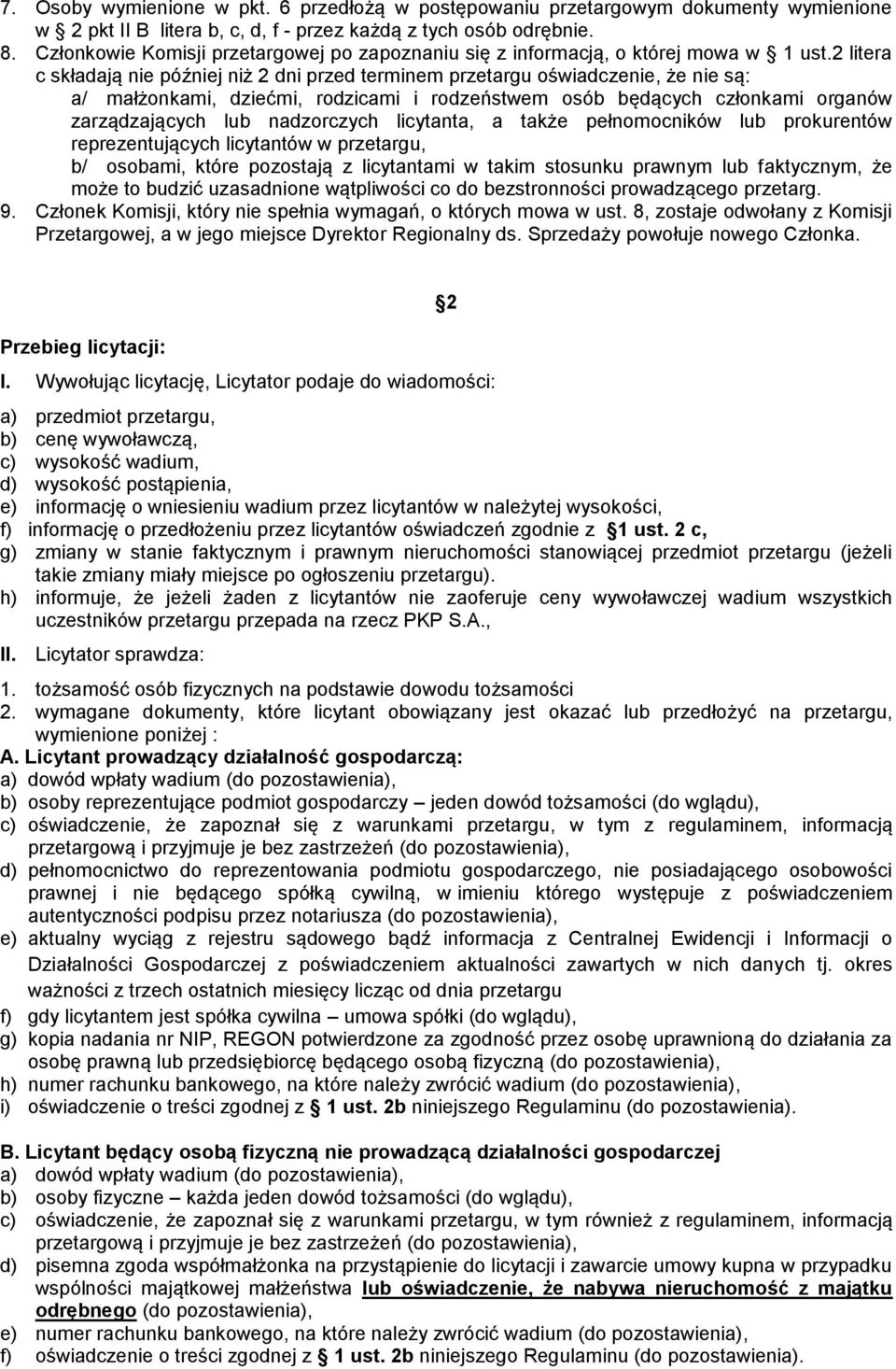 7. Osoby wymienione w pkt. 6 przedłożą w postępowaniu przetargowym dokumenty wymienione w 2 pkt II B litera b, c, d, f - przez każdą z tych osób odrębnie.
8. Członkowie Komisji przetargowej po zapoznaniu się z informacją, o której mowa w 1 ust.2 litera c składają nie później niż 2 dni przed terminem przetargu oświadczenie, że nie są:
a/ małżonkami, dziećmi, rodzicami i rodzeństwem osób będących członkami organów zarządzających lub nadzorczych licytanta, a także pełnomocników lub prokurentów reprezentujących licytantów w przetargu,
b/ osobami, które pozostają z licytantami w takim stosunku prawnym lub faktycznym, że może to budzić uzasadnione wątpliwości co do bezstronności prowadzącego przetarg.
9. Członek Komisji, który nie spełnia wymagań, o których mowa w ust. 8, zostaje odwołany z Komisji Przetargowej, a w jego miejsce Dyrektor Regionalny ds. Sprzedaży powołuje nowego Członka.

2

Przebieg licytacji:

I. Wywołując licytację, Licytator podaje do wiadomości:

a) przedmiot przetargu,
b) cenę wywoławczą,
c) wysokość wadium,
d) wysokość postąpienia,
e) informację o wniesieniu wadium przez licytantów w należytej wysokości,
f) informację o przedłożeniu przez licytantów oświadczeń zgodnie z 1 ust. 2 c,
g) zmiany w stanie faktycznym i prawnym nieruchomości stanowiącej przedmiot przetargu (jeżeli takie zmiany miały miejsce po ogłoszeniu przetargu).
h) informuje, że jeżeli żaden z licytantów nie zaoferuje ceny wywoławczej wadium wszystkich uczestników przetargu przepada na rzecz PKP S.A.,

II. Licytator sprawdza:

1. tożsamość osób fizycznych na podstawie dowodu tożsamości
2. wymagane dokumenty, które licytant obowiązany jest okazać lub przedłożyć na przetargu, wymienione poniżej :
A. Licytant prowadzący działalność gospodarczą:
a) dowód wpłaty wadium (do pozostawienia),
b) osoby reprezentujące podmiot gospodarczy – jeden dowód tożsamości (do wglądu),
c) oświadczenie, że zapoznał się z warunkami przetargu, w tym z regulaminem, informacją przetargową i przyjmuje je bez zastrzeżeń (do pozostawienia),
d) pełnomocnictwo do reprezentowania podmiotu gospodarczego, nie posiadającego osobowości prawnej i nie będącego spółką cywilną, w imieniu którego występuje z poświadczeniem autentyczności podpisu przez notariusza (do pozostawienia),
e) aktualny wyciąg z rejestru sądowego bądź informacja z Centralnej Ewidencji i Informacji o Działalności Gospodarczej z poświadczeniem aktualności zawartych w nich danych tj. okres ważności z trzech ostatnich miesięcy licząc od dnia przetargu
f) gdy licytantem jest spółka cywilna – umowa spółki (do wglądu),
g) kopia nadania nr NIP, REGON potwierdzone za zgodność przez osobę uprawnioną do działania za osobę prawną lub przedsiębiorcę będącego osobą fizyczną (do pozostawienia),
h) numer rachunku bankowego, na które należy zwrócić wadium (do pozostawienia),
i) oświadczenie o treści zgodnej z 1 ust. 2b niniejszego Regulaminu (do pozostawienia).

B. Licytant będący osobą fizyczną nie prowadzącą działalności gospodarczej
a) dowód wpłaty wadium (do pozostawienia),
b) osoby fizyczne – każda jeden dowód tożsamości (do wglądu),
c) oświadczenie, że zapoznał się z warunkami przetargu, w tym również z regulaminem, informacją przetargową i przyjmuje je bez zastrzeżeń (do pozostawienia),
d) pisemna zgoda współmałżonka na przystąpienie do licytacji i zawarcie umowy kupna w przypadku wspólności majątkowej małżeństwa lub oświadczenie, że nabywa nieruchomość z majątku odrębnego (do pozostawienia),
e) numer rachunku bankowego, na które należy zwrócić wadium (do pozostawienia),
f) oświadczenie o treści zgodnej z 1 ust. 2b niniejszego Regulaminu (do pozostawienia).